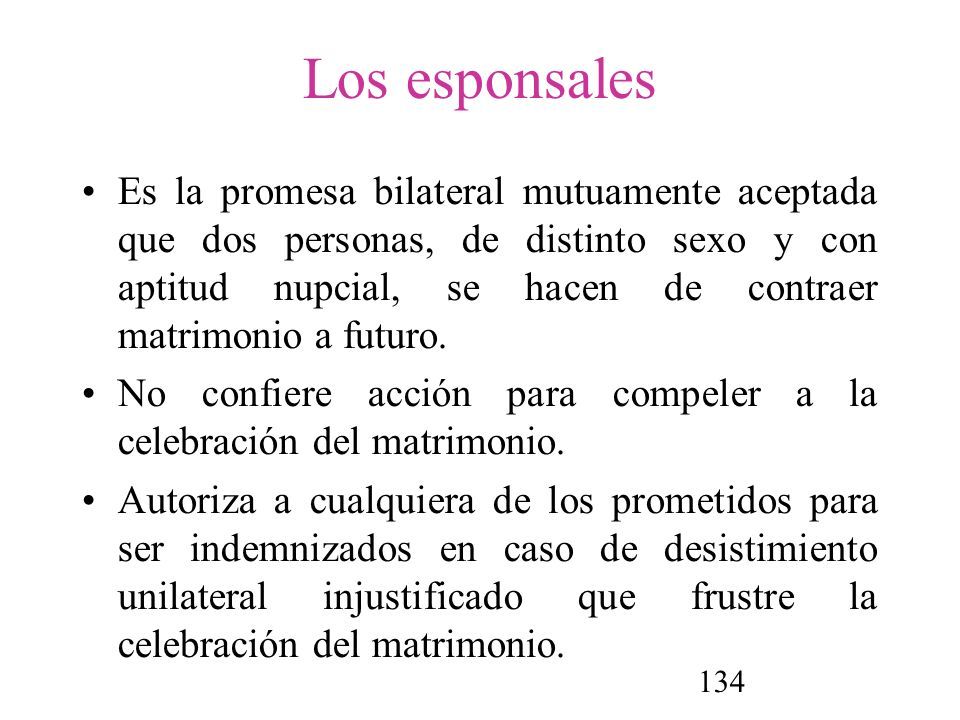 Los esponsales

• Es la promesa bilateral mutuamente aceptada que dos personas, de distinto sexo y con aptitud nupcial, se hacen de contraer matrimonio a futuro.

• No confiere acción para compeler a la celebración del matrimonio.

• Autoriza a cualquiera de los prometidos para ser indemnizados en caso de desistimiento unilateral injustificado que frustre la celebración del matrimonio.

134